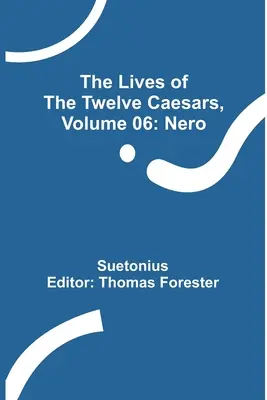 The Lives of
The Twelve Caesars,
Volume 06: Nero

Suetonius
Editor: Thomas Forester